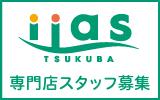 iias
TSUKUBA
専門店スタッフ募集